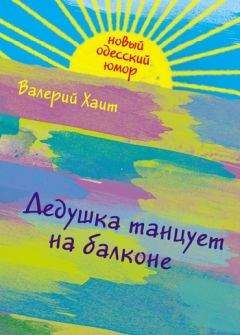 новый одесский юмор

Валерий Хаит

Дедушка танцует на балконе